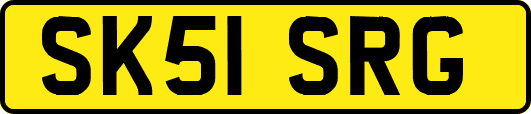 SK51 SRG